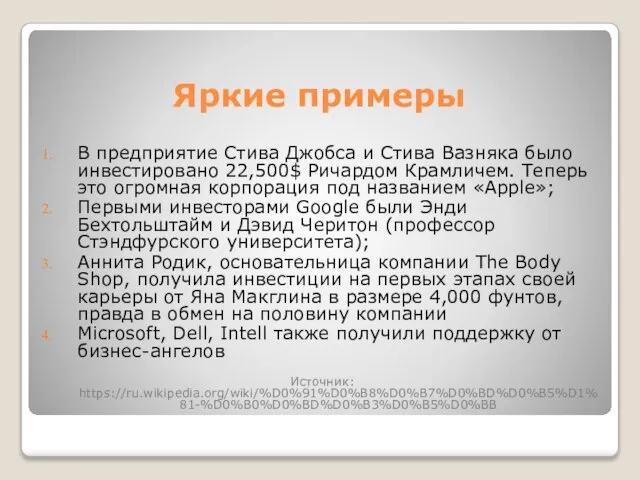 Яркие примеры

1. В предприятие Стива Джобса и Стива Вазняка было инвестировано 22,500$ Ричардом Крамличем. Теперь это огромная корпорация под названием «Apple»;
2. Первыми инвесторами Google были Энди Бехтольштайм и Дэвид Черитон (профессор Стэндфурского университета);
3. Аннита Родик, основательница компании The Body Shop, получила инвестиции на первых этапах своей карьеры от Яна Макглина в размере 4,000 фунтов, правда в обмен на половину компании
4. Microsoft, Dell, Intell также получили поддержку от бизнес-ангелов

Источник: https://ru.wikipedia.org/wiki/%D0%91%D0%B8%D0%B7%D0%BD%D0%B5%D1%81-%D0%B0%D0%BD%D0%B3%D0%B5%D0%BB